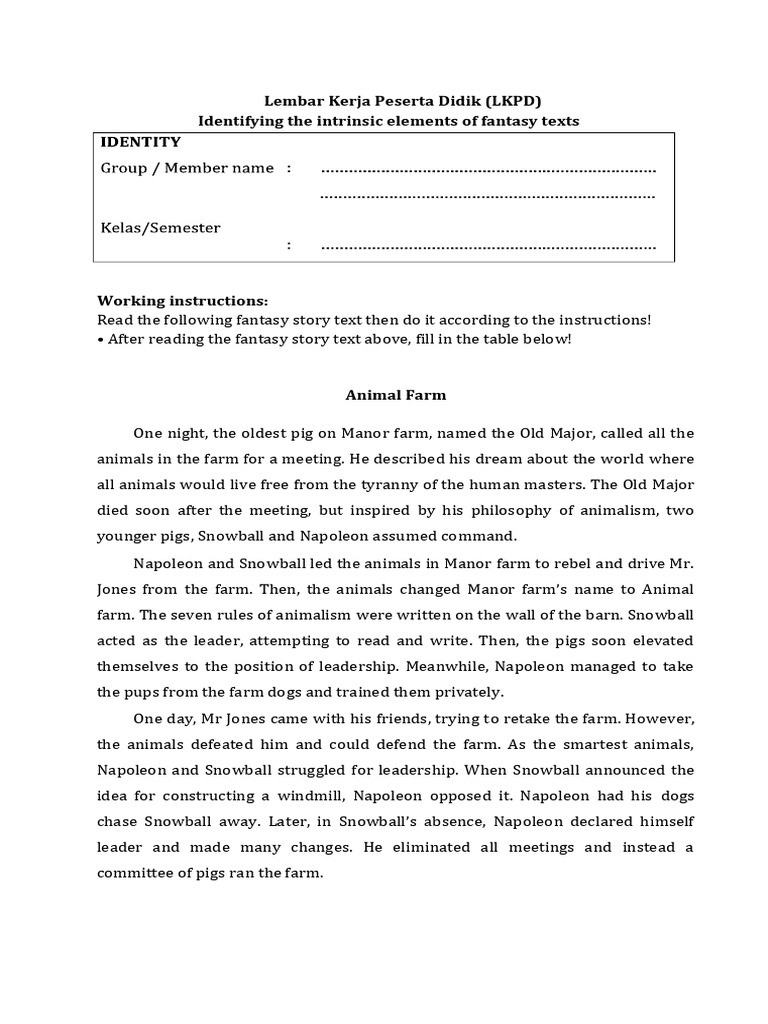 Lembar Kerja Peserta Didik (LKPD)
Identifying the intrinsic elements of fantasy texts

IDENTITY
Group / Member name : ........................................................................
........................................................................
Kelas/Semester : ........................................................................

Working instructions:
Read the following fantasy story text then do it according to the instructions!
• After reading the fantasy story text above, fill in the table below!

Animal Farm

One night, the oldest pig on Manor farm, named the Old Major, called all the animals in the farm for a meeting. He described his dream about the world where all animals would live free from the tyranny of the human masters. The Old Major died soon after the meeting, but inspired by his philosophy of animalism, two younger pigs, Snowball and Napoleon assumed command.

Napoleon and Snowball led the animals in Manor farm to rebel and drive Mr. Jones from the farm. Then, the animals changed Manor farm's name to Animal farm. The seven rules of animalism were written on the wall of the barn. Snowball acted as the leader, attempting to read and write. Then, the pigs soon elevated themselves to the position of leadership. Meanwhile, Napoleon managed to take the pups from the farm dogs and trained them privately.

One day, Mr Jones came with his friends, trying to retake the farm. However, the animals defeated him and could defend the farm. As the smartest animals, Napoleon and Snowball struggled for leadership. When Snowball announced the idea for constructing a windmill, Napoleon opposed it. Napoleon had his dogs chase Snowball away. Later, in Snowball's absence, Napoleon declared himself leader and made many changes. He eliminated all meetings and instead a committee of pigs ran the farm.